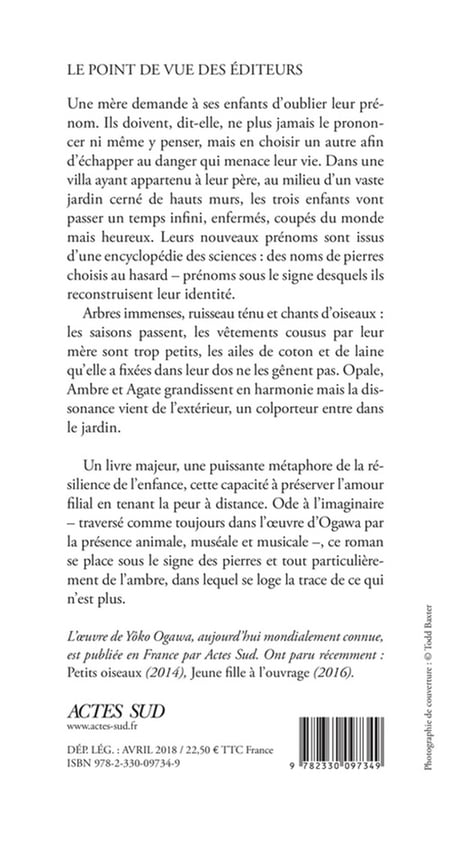 LE POINT DE VUE DES ÉDITEURS

Une mère demande à ses enfants d'oublier leur prénom. Ils doivent, dit-elle, ne plus jamais le prononcer ni même y penser, mais en choisir un autre afin d'échapper au danger qui menace leur vie. Dans une villa ayant appartenu à leur père, au milieu d'un vaste jardin cerné de hauts murs, les trois enfants vont passer un temps infini, enfermés, coupés du monde mais heureux. Leurs nouveaux prénoms sont issus d'une encyclopédie des sciences : des noms de pierres choisis au hasard – prénoms sous le signe desquels ils reconstruisent leur identité.

Arbres immenses, ruisseau ténu et chants d'oiseaux : les saisons passent, les vêtements cousus par leur mère sont trop petits, les ailes de coton et de laine qu'elle a fixées dans leur dos ne les gênent pas. Opale, Ambre et Agate grandissent en harmonie mais la dissonance vient de l'extérieur, un colporteur entre dans le jardin.

Un livre majeur, une puissante métaphore de la résilience de l'enfance, cette capacité à préserver l'amour filial en tenant la peur à distance. Ode à l'imaginaire – traversé comme toujours dans l'œuvre d'Ogawa par la présence animale, muséale et musicale –, ce roman se place sous le signe des pierres et tout particulièrement de l'ambre, dans lequel se loge la trace de ce qui n'est plus.

L'œuvre de Yôko Ogawa, aujourd'hui mondialement connue, est publiée en France par Actes Sud. Ont paru récemment : Petits oiseaux (2014), Jeune fille à l'ouvrage (2016).

ACTES SUD
www.actes-sud.fr

DÉP. LÉG. : AVRIL 2018 / 22,50 € TTC France
ISBN 978-2-330-09734-9

9 782330 097349

Photographie de couverture : © Todd Baxter